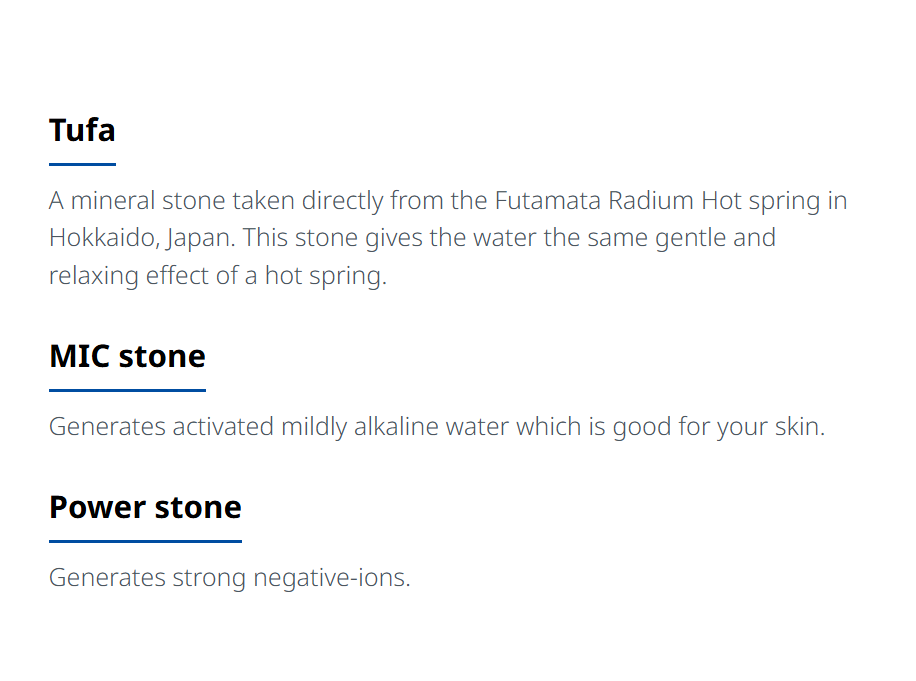 Tufa

A mineral stone taken directly from the Futamata Radium Hot spring in Hokkaido, Japan. This stone gives the water the same gentle and relaxing effect of a hot spring.

MIC stone

Generates activated mildly alkaline water which is good for your skin.

Power stone

Generates strong negative-ions.